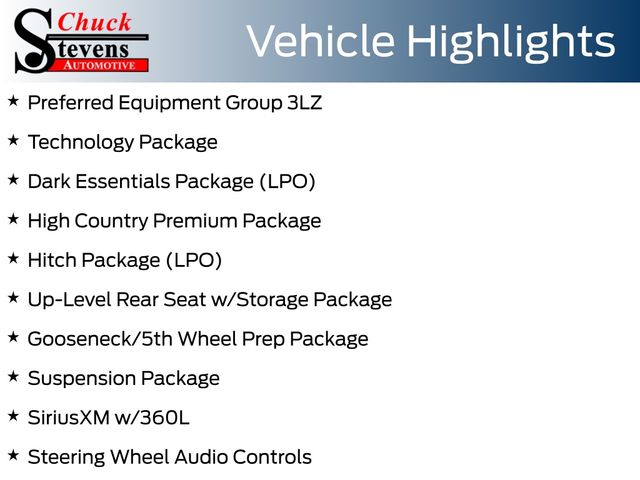 Chuck
Stevens
AUTOMOTIVE

Vehicle Highlights

★ Preferred Equipment Group 3LZ

★ Technology Package

★ Dark Essentials Package (LPO)

★ High Country Premium Package

★ Hitch Package (LPO)

★ Up-Level Rear Seat w/Storage Package

★ Gooseneck/5th Wheel Prep Package

★ Suspension Package

★ SiriusXM w/360L

★ Steering Wheel Audio Controls